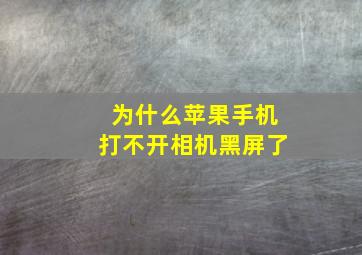 为什么苹果手机
打不开相机黑屏了